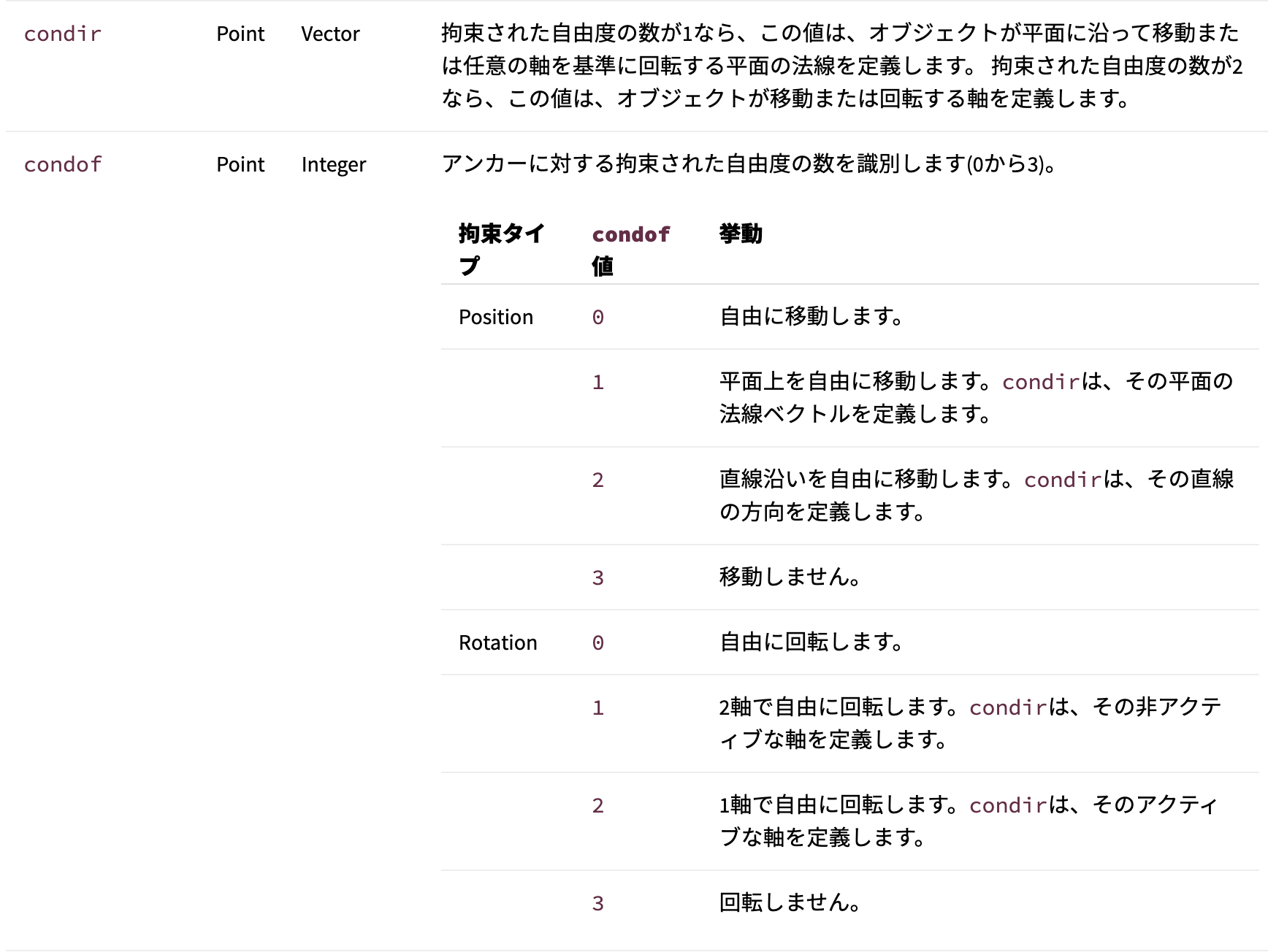 | condir | Point | Vector | 拘束された自由度の数が1なら、この値は、オブジェクトが平面に沿って移動または任意の軸を基準に回転する平面の法線を定義します。 拘束された自由度の数が2なら、この値は、オブジェクトが移動または回転する軸を定義します。 |
|---|---|---|---|
| condof | Point | Integer | アンカーに対する拘束された自由度の数を識別します(0から3)。 |

| 拘束タイプ | condof 値 | 挙動 |
|---|---|---|
| Position | 0 | 自由に移動します。 |
| | 1 | 平面上を自由に移動します。condirは、その平面の法線ベクトルを定義します。 |
| | 2 | 直線沿いを自由に移動します。condirは、その直線の方向を定義します。 |
| | 3 | 移動しません。 |
| Rotation | 0 | 自由に回転します。 |
| | 1 | 2軸で自由に回転します。condirは、その非アクティブな軸を定義します。 |
| | 2 | 1軸で自由に回転します。condirは、そのアクティブな軸を定義します。 |
| | 3 | 回転しません。 |